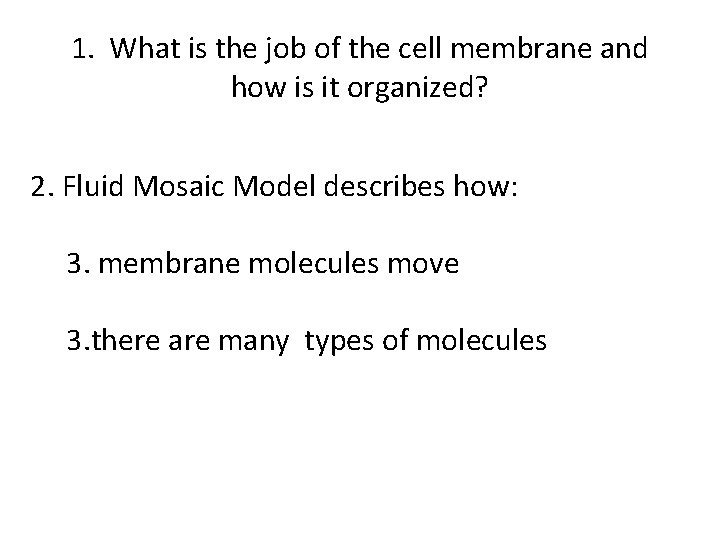 1. What is the job of the cell membrane and how is it organized?

2. Fluid Mosaic Model describes how:

3. membrane molecules move

3.there are many types of molecules